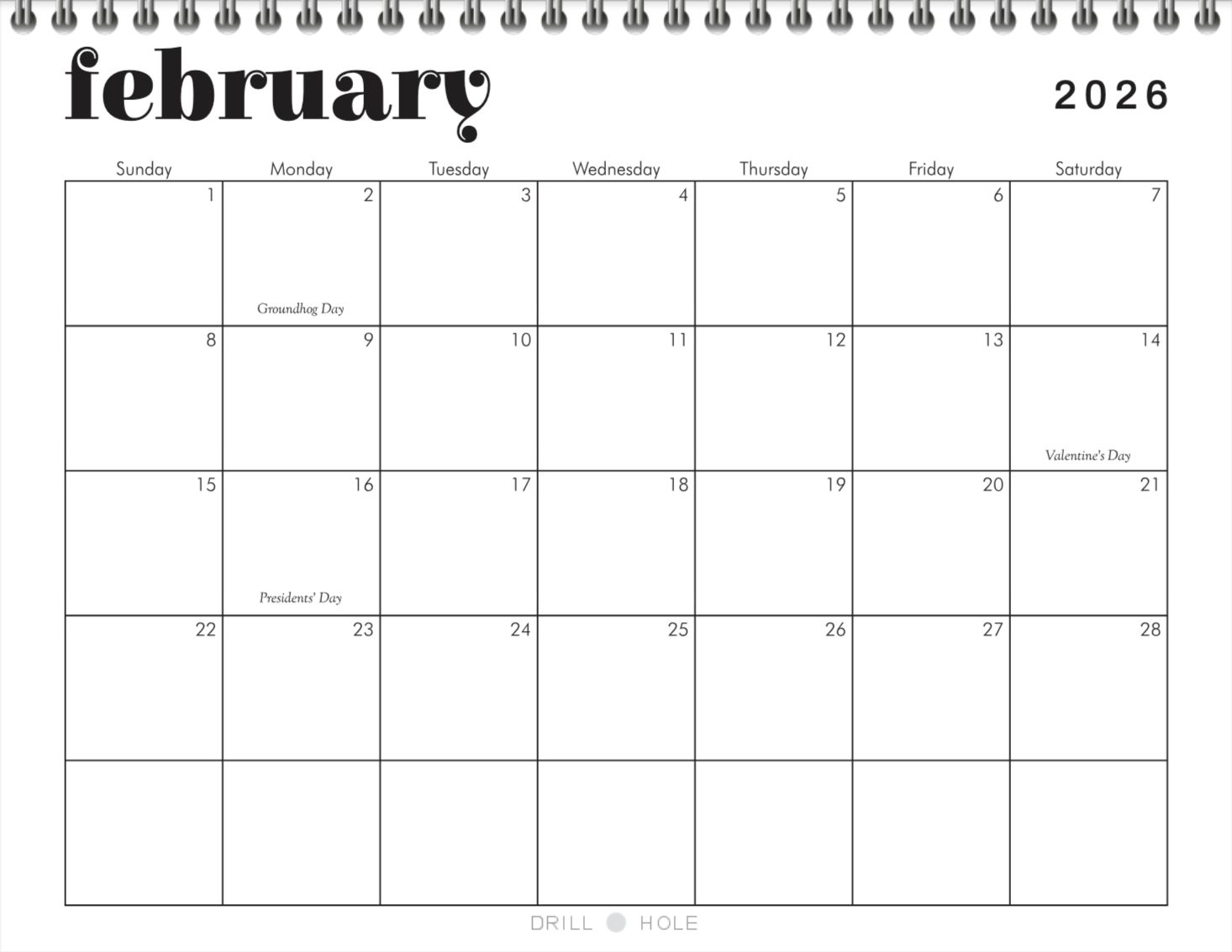 february

2026

| Sunday | Monday | Tuesday | Wednesday | Thursday | Friday | Saturday |
|---|---|---|---|---|---|---|
| 1 | 2 Groundhog Day | 3 | 4 | 5 | 6 | 7 |
| 8 | 9 | 10 | 11 | 12 | 13 | 14 Valentine's Day |
| 15 | 16 Presidents' Day | 17 | 18 | 19 | 20 | 21 |
| 22 | 23 | 24 | 25 | 26 | 27 | 28 |
| | | | | | | |

DRILL HOLE